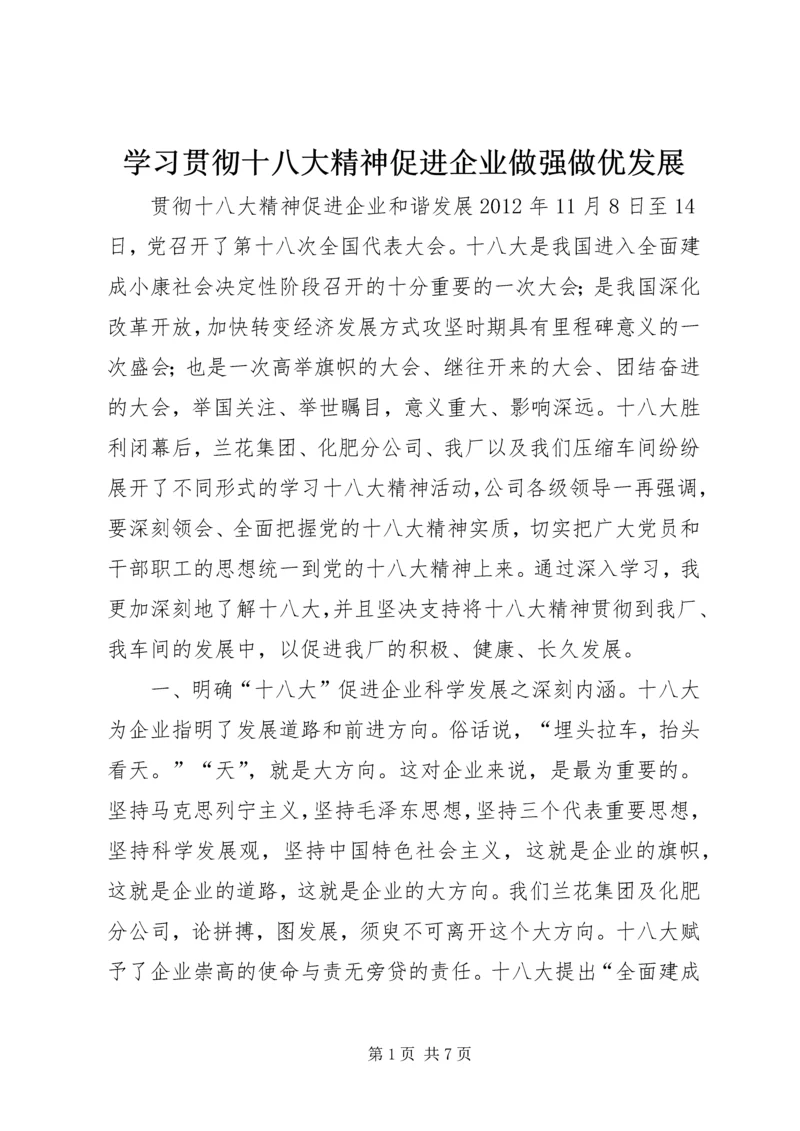 学习贯彻十八大精神促进企业做强做优发展

贯彻十八大精神促进企业和谐发展 2012 年 11 月 8 日至 14 日，党召开了第十八次全国代表大会。十八大是我国进入全面建成小康社会决定性阶段召开的十分重要的一次大会；是我国深化改革开放，加快转变经济发展方式攻坚时期具有里程碑意义的一次盛会；也是一次高举旗帜的大会、继往开来的大会、团结奋进的大会，举国关注、举世瞩目，意义重大、影响深远。十八大胜利闭幕后，兰花集团、化肥分公司、我厂以及我们压缩车间纷纷展开了不同形式的学习十八大精神活动，公司各级领导一再强调，要深刻领会、全面把握党的十八大精神实质，切实把广大党员和干部职工的思想统一到党的十八大精神上来。通过深入学习，我更加深刻地了解十八大，并且坚决支持将十八大精神贯彻到我厂、我车间的发展中，以促进我厂的积极、健康、长久发展。

一、明确“十八大”促进企业科学发展之深刻内涵。十八大为企业指明了发展道路和前进方向。俗话说，“埋头拉车，抬头看天。”“天”，就是大方向。这对企业来说，是最为重要的。坚持马克思列宁主义，坚持毛泽东思想，坚持三个代表重要思想，坚持科学发展观，坚持中国特色社会主义，这就是企业的旗帜，这就是企业的道路，这就是企业的大方向。我们兰花集团及化肥分公司，论拼搏，图发展，须臾不可离开这个大方向。十八大赋予了企业崇高的使命与责无旁贷的责任。十八大提出“全面建成

第 1 页 共 7 页